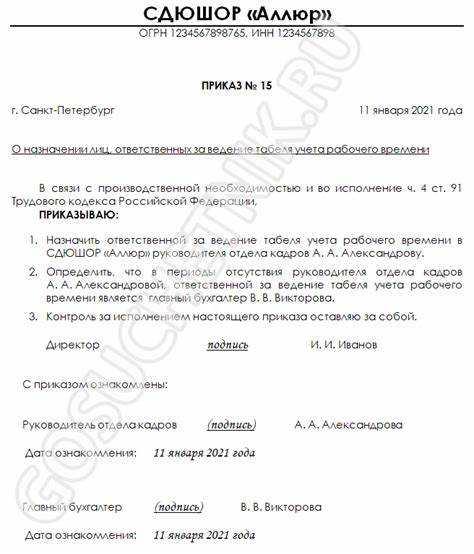 СДЮШОР «Аллюр»

ОГРН 1234567898765, ИНН 1234567898

ПРИКАЗ № 15

г. Санкт-Петербург 11 января 2021 года

О назначении лиц, ответственных за ведение табеля учета рабочего времени

В связи с производственной необходимостью и во исполнение ч. 4 ст. 91 Трудового кодекса Российской Федерации,

ПРИКАЗЫВАЮ:

1. Назначить ответственной за ведение табеля учета рабочего времени в СДЮШОР «Аллюр» руководителя отдела кадров А. А. Александрову.

2. Определить, что в периоды отсутствия руководителя отдела кадров А. А. Александровой, ответственной за ведение табеля учета рабочего времени является главный бухгалтер В. В. Викторова.

3. Контроль за исполнением настоящего приказа оставляю за собой.

Директор подпись И. И. Иванов

С приказом ознакомлены:

Руководитель отдела кадров (подпись) А. А. Александрова

Дата ознакомления: 11 января 2021 года

Главный бухгалтер (подпись) В. В. Викторова

Дата ознакомления: 11 января 2021 года

GOSUCHETNIK.RU